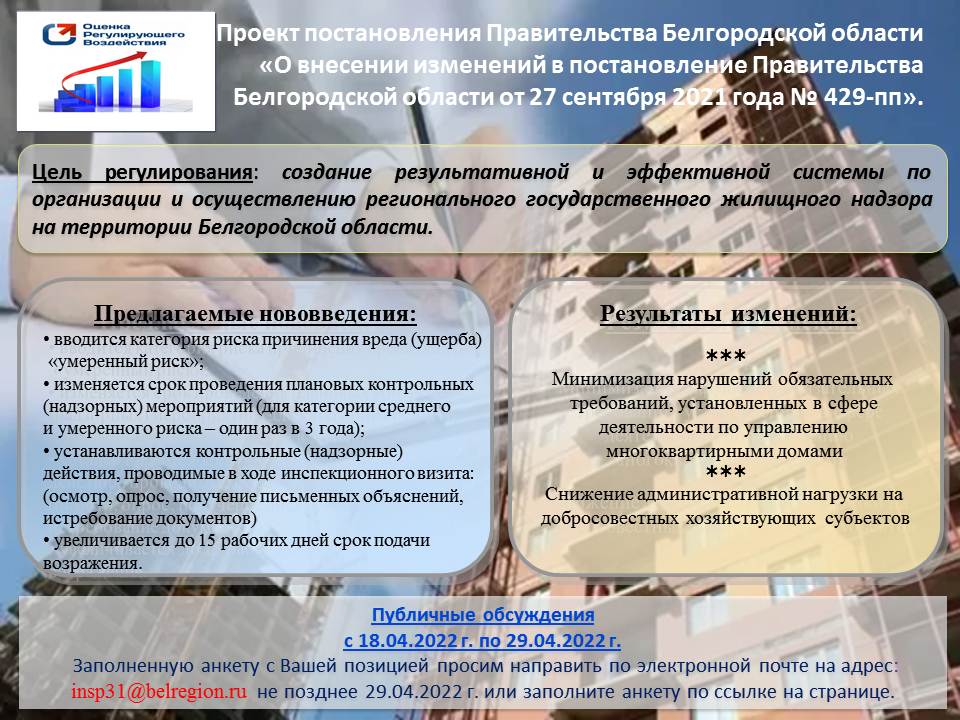 Оценка Регулирующего Воздействия

Проект постановления Правительства Белгородской области «О внесении изменений в постановление Правительства Белгородской области от 27 сентября 2021 года № 429-пп».

Цель регулирования: создание результативной и эффективной системы по организации и осуществлению регионального государственного жилищного надзора на территории Белгородской области.

Предлагаемые нововведения:
• вводится категория риска причинения вреда (ущерба) «умеренный риск»;
• изменяется срок проведения плановых контрольных (надзорных) мероприятий (для категории среднего и умеренного риска – один раз в 3 года);
• устанавливаются контрольные (надзорные) действия, проводимые в ходе инспекционного визита: (осмотр, опрос, получение письменных объяснений, истребование документов)
• увеличивается до 15 рабочих дней срок подачи возражения.

Результаты изменений:
***
Минимизация нарушений обязательных требований, установленных в сфере деятельности по управлению многоквартирными домами
***
Снижение административной нагрузки на добросовестных хозяйствующих субъектов

Публичные обсуждения
с 18.04.2022 г. по 29.04.2022 г.
Заполненную анкету с Вашей позицией просим направить по электронной почте на адрес: insp31@belregion.ru не позднее 29.04.2022 г. или заполните анкету по ссылке на странице.